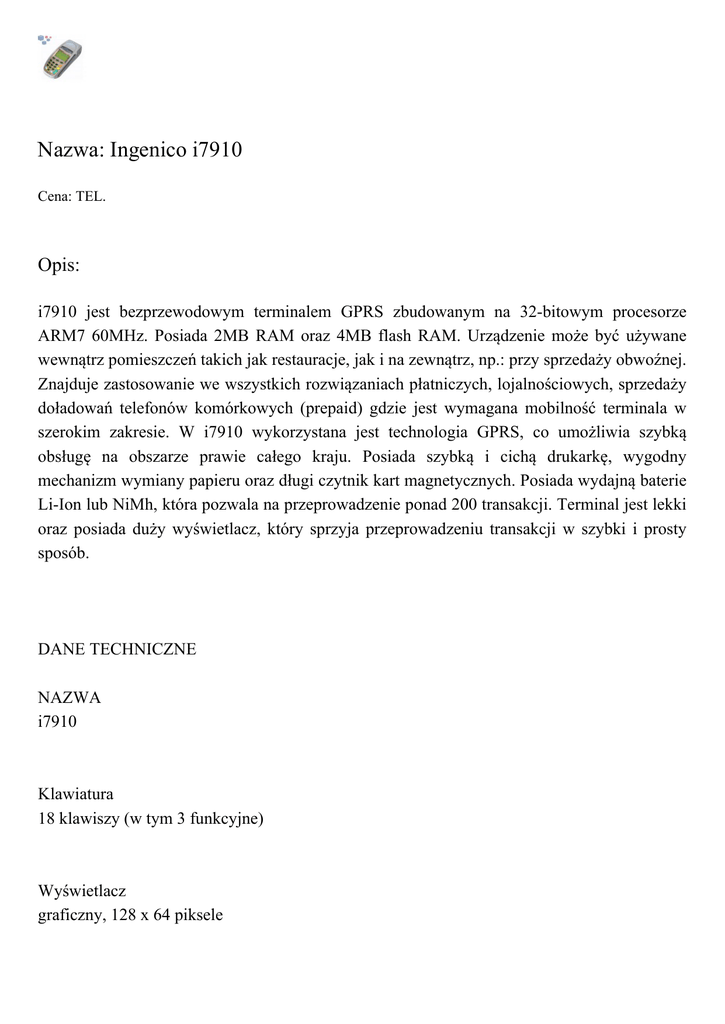 Nazwa: Ingenico i7910

Cena: TEL.

Opis:

i7910 jest bezprzewodowym terminalem GPRS zbudowanym na 32-bitowym procesorze ARM7 60MHz. Posiada 2MB RAM oraz 4MB flash RAM. Urządzenie może być używane wewnątrz pomieszczeń takich jak restauracje, jak i na zewnątrz, np.: przy sprzedaży obwoźnej. Znajduje zastosowanie we wszystkich rozwiązaniach płatniczych, lojalnościowych, sprzedaży doładowań telefonów komórkowych (prepaid) gdzie jest wymagana mobilność terminala w szerokim zakresie. W i7910 wykorzystana jest technologia GPRS, co umożliwia szybką obsługę na obszarze prawie całego kraju. Posiada szybką i cichą drukarkę, wygodny mechanizm wymiany papieru oraz długi czytnik kart magnetycznych. Posiada wydajną baterie Li-Ion lub NiMh, która pozwala na przeprowadzenie ponad 200 transakcji. Terminal jest lekki oraz posiada duży wyświetlacz, który sprzyja przeprowadzeniu transakcji w szybki i prosty sposób.

DANE TECHNICZNE

NAZWA
i7910

Klawiatura
18 klawiszy (w tym 3 funkcyjne)

Wyświetlacz
graficzny, 128 x 64 piksele